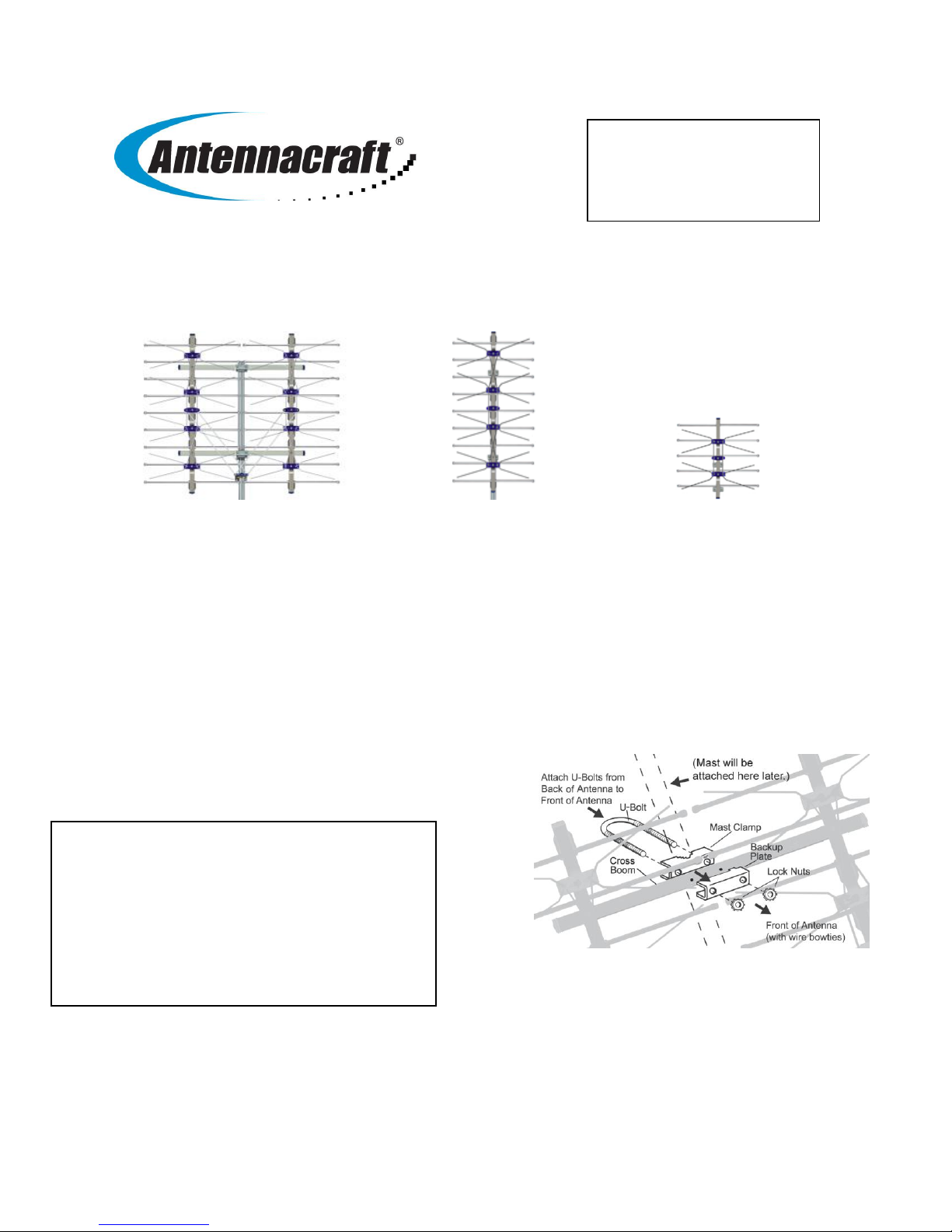 Antennacraft®

(Mast will be attached here later.)

Attach U-Bolts from Back of Antenna to Front of Antenna

U-Bolt

Mast Clamp

Backup Plate

Cross Boom

Lock Nuts

Front of Antenna (with wire bowties)